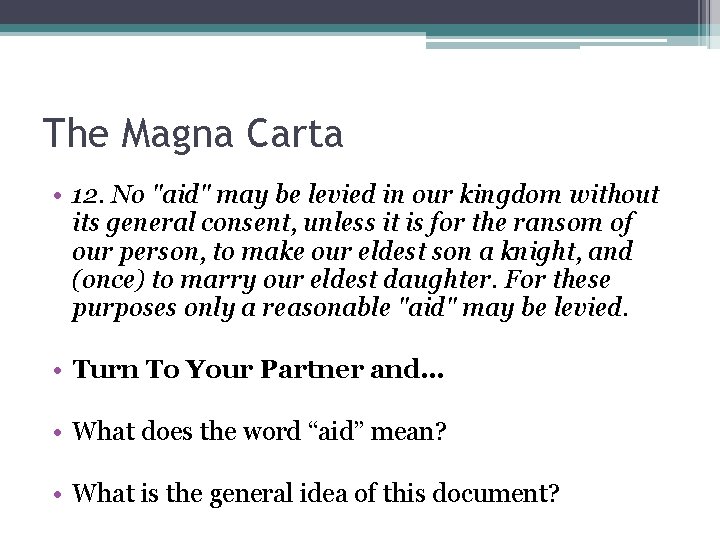 The Magna Carta

• 12. No "aid" may be levied in our kingdom without its general consent, unless it is for the ransom of our person, to make our eldest son a knight, and (once) to marry our eldest daughter. For these purposes only a reasonable "aid" may be levied.

• Turn To Your Partner and...

• What does the word "aid" mean?

• What is the general idea of this document?